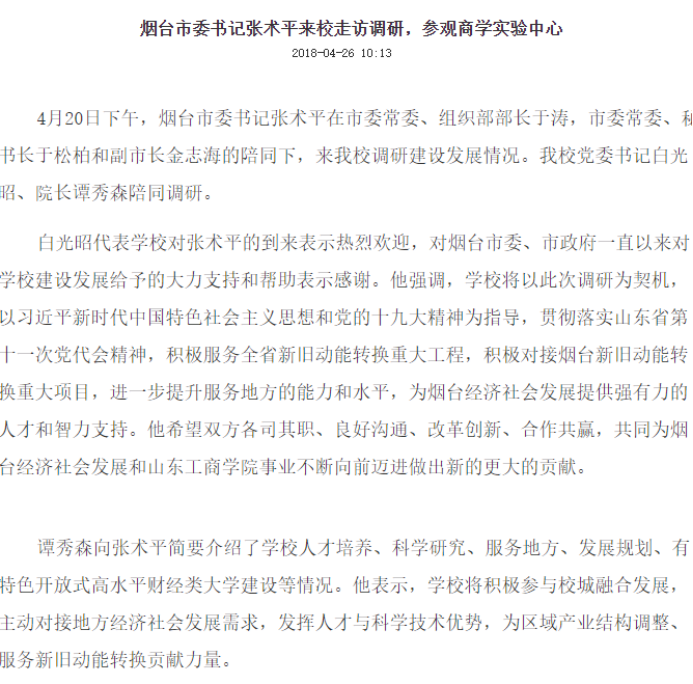 烟台市委书记张术平来校走访调研，参观商学实验中心

2018-04-26 10:13

4月20日下午，烟台市委书记张术平在市委常委、组织部部长于涛，市委常委、秘书长于松柏和副市长金志海的陪同下，来我校调研建设发展情况。我校党委书记白光昭、院长谭秀森陪同调研。

白光昭代表学校对张术平的到来表示热烈欢迎，对烟台市委、市政府一直以来对学校建设发展给予的大力支持和帮助表示感谢。他强调，学校将以此次调研为契机，以习近平新时代中国特色社会主义思想和党的十九大精神为指导，贯彻落实山东省第十一次党代会精神，积极服务全省新旧动能转换重大工程，积极对接烟台新旧动能转换重大项目，进一步提升服务地方的能力和水平，为烟台经济社会发展提供强有力的人才和智力支持。他希望双方各司其职、良好沟通、改革创新、合作共赢，共同为烟台经济社会发展和山东工商学院事业不断向前迈进做出新的更大的贡献。

谭秀森向张术平简要介绍了学校人才培养、科学研究、服务地方、发展规划、有特色开放式高水平财经类大学建设等情况。他表示，学校将积极参与校城融合发展，主动对接地方经济社会发展需求，发挥人才与科学技术优势，为区域产业结构调整、服务新旧动能转换贡献力量。